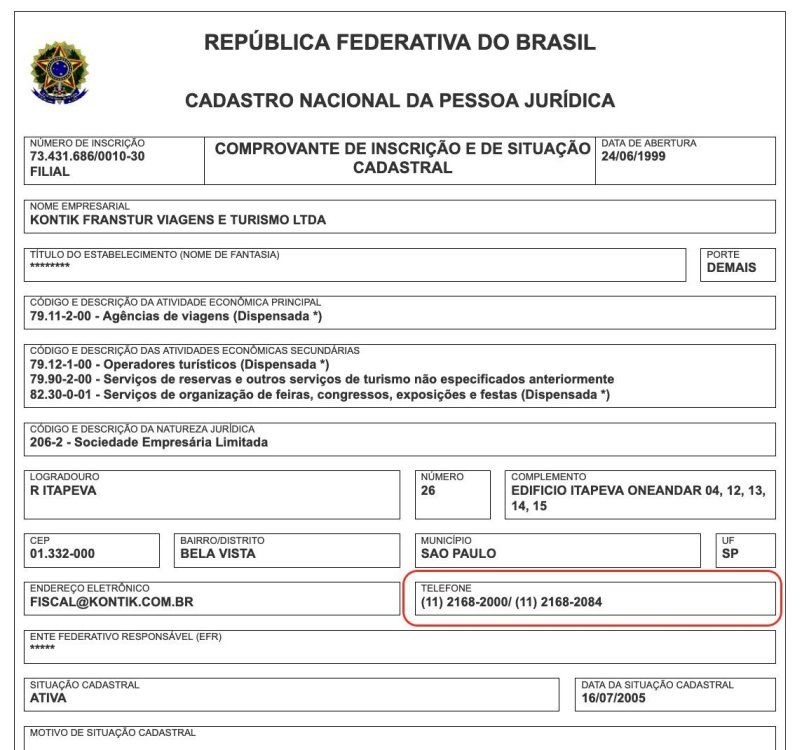 REPÚBLICA FEDERATIVA DO BRASIL

CADASTRO NACIONAL DA PESSOA JURÍDICA

NÚMERO DE INSCRIÇÃO
73.431.686/0010-30
FILIAL

COMPROVANTE DE INSCRIÇÃO E DE SITUAÇÃO CADASTRAL

DATA DE ABERTURA
24/06/1999

NOME EMPRESARIAL
KONTIK FRANSTUR VIAGENS E TURISMO LTDA

TÍTULO DO ESTABELECIMENTO (NOME DE FANTASIA)
********

PORTE
DEMAIS

CÓDIGO E DESCRIÇÃO DA ATIVIDADE ECONÔMICA PRINCIPAL
79.11-2-00 - Agências de viagens (Dispensada *)

CÓDIGO E DESCRIÇÃO DAS ATIVIDADES ECONÔMICAS SECUNDÁRIAS
79.12-1-00 - Operadores turísticos (Dispensada *)
79.90-2-00 - Serviços de reservas e outros serviços de turismo não especificados anteriormente
82.30-0-01 - Serviços de organização de feiras, congressos, exposições e festas (Dispensada *)

CÓDIGO E DESCRIÇÃO DA NATUREZA JURÍDICA
206-2 - Sociedade Empresária Limitada

LOGRADOURO
R ITAPEVA

NÚMERO
26

COMPLEMENTO
EDIFICIO ITAPEVA ONEANDAR 04, 12, 13, 14, 15

CEP
01.332-000

BAIRRO/DISTRITO
BELA VISTA

MUNICÍPIO
SAO PAULO

UF
SP

ENDEREÇO ELETRÔNICO
FISCAL@KONTIK.COM.BR

TELEFONE
(11) 2168-2000/ (11) 2168-2084

ENTE FEDERATIVO RESPONSÁVEL (EFR)
*****

SITUAÇÃO CADASTRAL
ATIVA

DATA DA SITUAÇÃO CADASTRAL
16/07/2005

MOTIVO DE SITUAÇÃO CADASTRAL